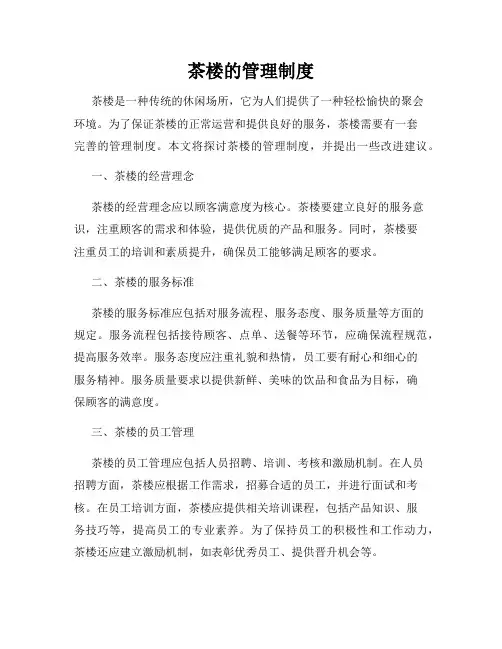 茶楼的管理制度

茶楼是一种传统的休闲场所，它为人们提供了一种轻松愉快的聚会环境。为了保证茶楼的正常运营和提供良好的服务，茶楼需要有一套完善的管理制度。本文将探讨茶楼的管理制度，并提出一些改进建议。

一、茶楼的经营理念

茶楼的经营理念应以顾客满意度为核心。茶楼要建立良好的服务意识，注重顾客的需求和体验，提供优质的产品和服务。同时，茶楼要注重员工的培训和素质提升，确保员工能够满足顾客的要求。

二、茶楼的服务标准

茶楼的服务标准应包括对服务流程、服务态度、服务质量等方面的规定。服务流程包括接待顾客、点单、送餐等环节，应确保流程规范，提高服务效率。服务态度应注重礼貌和热情，员工要有耐心和细心的服务精神。服务质量要求以提供新鲜、美味的饮品和食品为目标，确保顾客的满意度。

三、茶楼的员工管理

茶楼的员工管理应包括人员招聘、培训、考核和激励机制。在人员招聘方面，茶楼应根据工作需求，招募合适的员工，并进行面试和考核。在员工培训方面，茶楼应提供相关培训课程，包括产品知识、服务技巧等，提高员工的专业素养。为了保持员工的积极性和工作动力，茶楼还应建立激励机制，如表彰优秀员工、提供晋升机会等。